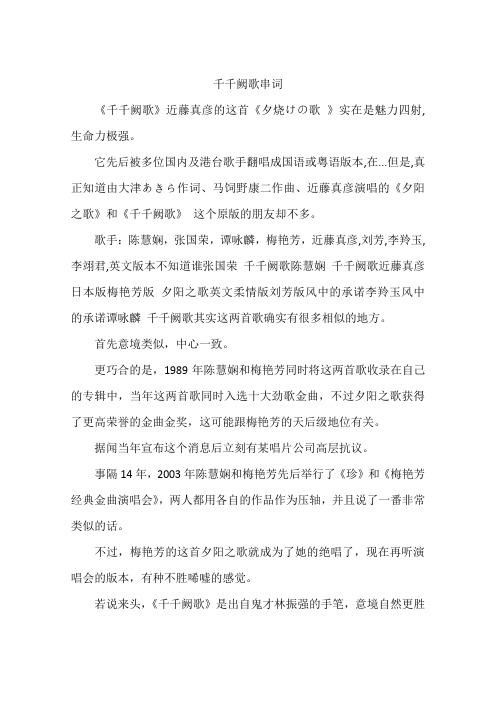 千千阙歌串词

《千千阙歌》近藤真彦的这首《夕烧けの歌 》实在是魅力四射，生命力极强。

它先后被多位国内及港台歌手翻唱成国语或粤语版本,在...但是,真正知道由大津あきら作词、马饲野康二作曲、近藤真彦演唱的《夕阳之歌》和《千千阙歌》 这个原版的朋友却不多。

歌手：陈慧娴，张国荣，谭咏麟，梅艳芳，近藤真彦,刘芳,李羚玉,李翊君,英文版本不知道谁张国荣 千千阙歌陈慧娴 千千阙歌近藤真彦日本版梅艳芳版 夕阳之歌英文柔情版刘芳版风中的承诺李羚玉风中的承诺谭咏麟 千千阙歌其实这两首歌确实有很多相似的地方。

首先意境类似，中心一致。

更巧合的是，1989 年陈慧娴和梅艳芳同时将这两首歌收录在自己的专辑中，当年这两首歌同时入选十大劲歌金曲，不过夕阳之歌获得了更高荣誉的金曲金奖，这可能跟梅艳芳的天后级地位有关。

据闻当年宣布这个消息后立刻有某唱片公司高层抗议。

事隔 14 年，2003 年陈慧娴和梅艳芳先后举行了《珍》和《梅艳芳经典金曲演唱会》，两人都用各自的作品作为压轴，并且说了一番非常类似的话。

不过，梅艳芳的这首夕阳之歌就成为了她的绝唱了，现在再听演唱会的版本，有种不胜唏嘘的感觉。

若说来头，《千千阙歌》是出自鬼才林振强的手笔，意境自然更胜